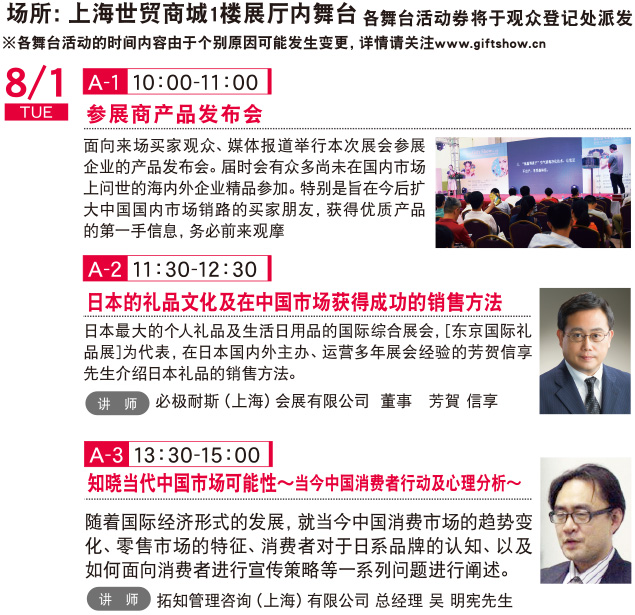 场所：上海世贸商城1楼展厅内舞台 各舞台活动券将于观众登记处派发
※各舞台活动的时间内容由于个别原因可能发生变更，详情请关注www.giftshow.cn

8/1
TUE

A-1 10:00-11:00
参展商产品发布会

面向来场买家观众、媒体报道举行本次展会参展企业的产品发布会。届时会有众多尚未在国内市场上问世的海内外企业精品参加。特别是旨在今后扩大中国国内市场销路的买家朋友，获得优质产品的第一手信息，务必前来观摩

A-2 11:30-12:30
日本的礼品文化及在中国市场获得成功的销售方法

日本最大的个人礼品及生活日用品的国际综合展会，[东京国际礼品展]为代表，在日本国内外主办、运营多年展会经验的芳贺信享先生介绍日本礼品的销售方法。

讲 师 必极耐斯（上海）会展有限公司 董事 芳賀 信享

A-3 13:30-15:00
知晓当代中国市场可能性～当今中国消费者行动及心理分析～

随着国际经济形式的发展，就当今中国消费市场的趋势变化、零售市场的特征、消费者对于日系品牌的认知、以及如何面向消费者进行宣传策略等一系列问题进行阐述。

讲 师 拓知管理咨询（上海）有限公司 总经理 吴 明宪先生